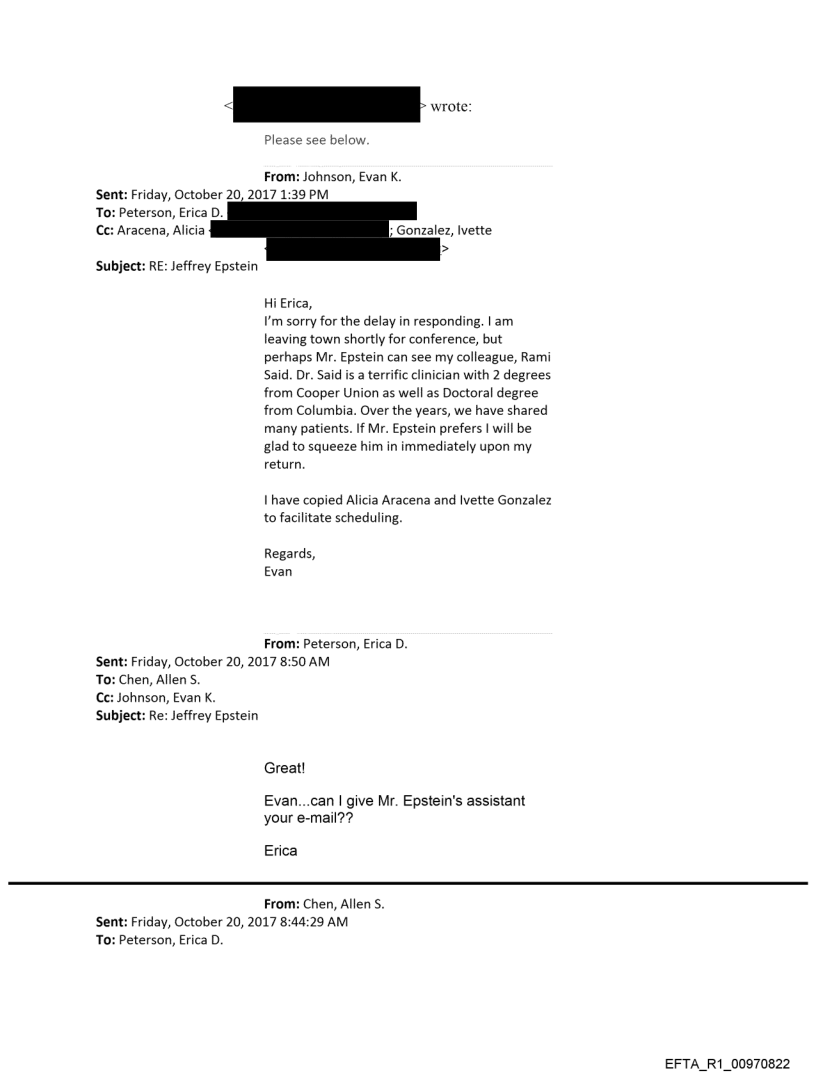 < > wrote:

Please see below.

**From:** Johnson, Evan K.
**Sent:** Friday, October 20, 2017 1:39 PM
**To:** Peterson, Erica D.
**Cc:** Aracena, Alicia < ; Gonzalez, Ivette < >
**Subject:** RE: Jeffrey Epstein

Hi Erica,
I'm sorry for the delay in responding. I am leaving town shortly for conference, but perhaps Mr. Epstein can see my colleague, Rami Said. Dr. Said is a terrific clinician with 2 degrees from Cooper Union as well as Doctoral degree from Columbia. Over the years, we have shared many patients. If Mr. Epstein prefers I will be glad to squeeze him in immediately upon my return.

I have copied Alicia Aracena and Ivette Gonzalez to facilitate scheduling.

Regards,
Evan

**From:** Peterson, Erica D.
**Sent:** Friday, October 20, 2017 8:50 AM
**To:** Chen, Allen S.
**Cc:** Johnson, Evan K.
**Subject:** Re: Jeffrey Epstein

Great!

Evan...can I give Mr. Epstein's assistant your e-mail??

Erica

**From:** Chen, Allen S.
**Sent:** Friday, October 20, 2017 8:44:29 AM
**To:** Peterson, Erica D.

EFTA_R1_00970822